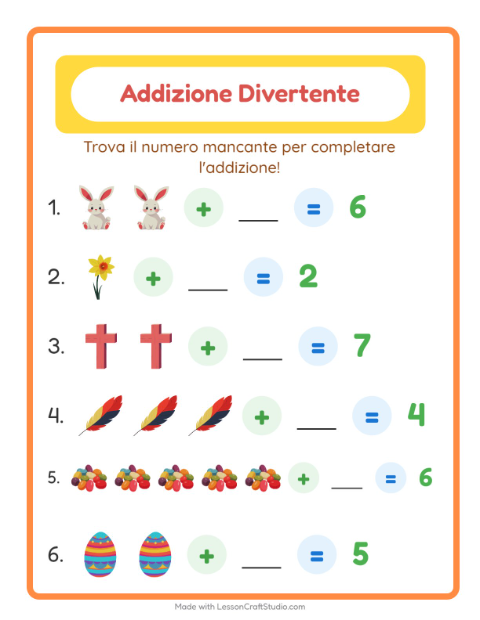 Addizione Divertente

Trova il numero mancante per completare l'addizione!

1. + ___ = 6

2. + ___ = 2

3. + ___ = 7

4. + ___ = 4

5. + ___ = 6

6. + ___ = 5

Made with LessonCraftStudio.com